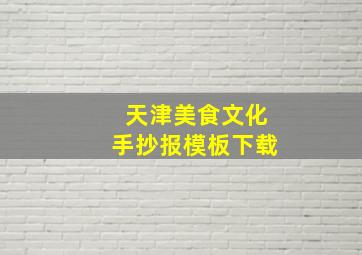 天津美食文化
手抄报模板下载